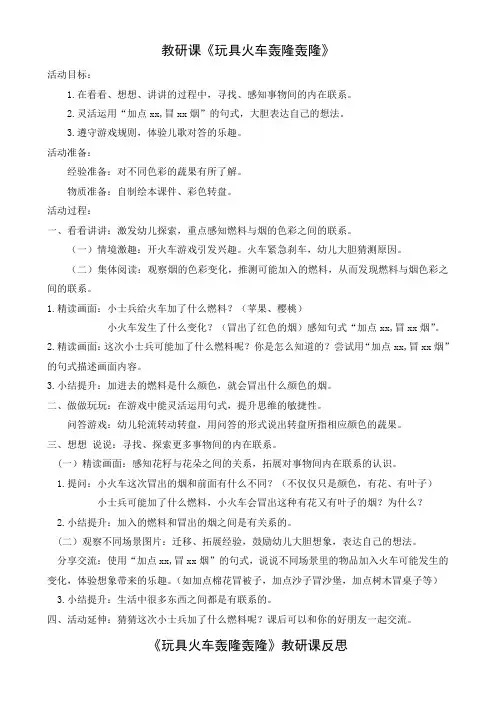 教研课《玩具火车轰隆轰隆》

活动目标：

1. 在看看、想想、讲讲的过程中，寻找、感知事物间的内在联系。

2. 灵活运用“加点 xx，冒 xx 烟”的句式，大胆表达自己的想法。

3. 遵守游戏规则，体验儿歌对答的乐趣。

活动准备：

经验准备：对不同色彩的蔬果有所了解。

物质准备：自制绘本课件、彩色转盘。

活动过程：

一、看看讲讲：激发幼儿探索，重点感知燃料与烟的色彩之间的联系。

（一）情境激趣：开火车游戏引发兴趣。火车紧急刹车，幼儿大胆猜测原因。

（二）集体阅读：观察烟的色彩变化，推测可能加入的燃料，从而发现燃料与烟色彩之间的联系。

1. 精读画面：小士兵给火车加了什么燃料？（苹果、樱桃）

小火车发生了什么变化？（冒出了红色的烟）感知句式“加点 xx，冒 xx 烟”。

2. 精读画面：这次小士兵可能加了什么燃料呢？你是怎么知道的？尝试用“加点 xx，冒 xx 烟”的句式描述画面内容。

3. 小结提升：加进去的燃料是什么颜色，就会冒出什么颜色的烟。

二、做做玩玩：在游戏中能灵活运用句式，提升思维的敏捷性。

问答游戏：幼儿轮流转动转盘，用问答的形式说出转盘所指相应颜色的蔬果。

三、想想 说说：寻找、探索更多事物间的内在联系。

（一）精读画面：感知花籽与花朵之间的关系，拓展对事物间内在联系的认识。

1. 提问：小火车这次冒出的烟和前面有什么不同？（不仅仅只是颜色，有花、有叶子）

小士兵可能加了什么燃料，小火车会冒出这种有花又有叶子的烟？为什么？

2. 小结提升：加入的燃料和冒出的烟之间是有关系的。

（二）观察不同场景图片：迁移、拓展经验，鼓励幼儿大胆想象，表达自己的想法。

分享交流：使用“加点 xx，冒 xx 烟”的句式，说说不同场景里的物品加入火车可能发生的变化，体验想象带来的乐趣。（如加点棉花冒被子，加点沙子冒沙堡，加点树木冒桌子等）

3. 小结提升：生活中很多东西之间都是有联系的。

四、活动延伸：猜猜这次小士兵加了什么燃料呢？课后可以和你的好朋友一起交流。

《玩具火车轰隆轰隆》教研课反思